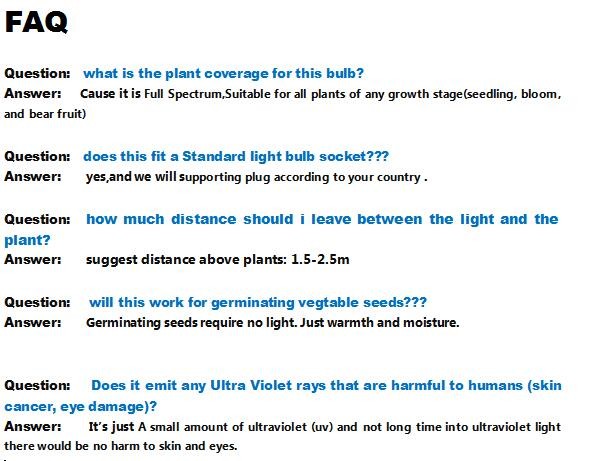 FAQ

Question: what is the plant coverage for this bulb?
Answer: Cause it is Full Spectrum,Suitable for all plants of any growth stage(seedling, bloom, and bear fruit)

Question: does this fit a Standard light bulb socket???
Answer: yes,and we will supporting plug according to your country .

Question: how much distance should i leave between the light and the plant?
Answer: suggest distance above plants: 1.5-2.5m

Question: will this work for germinating vegtable seeds???
Answer: Germinating seeds require no light. Just warmth and moisture.

Question: Does it emit any Ultra Violet rays that are harmful to humans (skin cancer, eye damage)?
Answer: It's just A small amount of ultraviolet (uv) and not long time into ultraviolet light there would be no harm to skin and eyes.